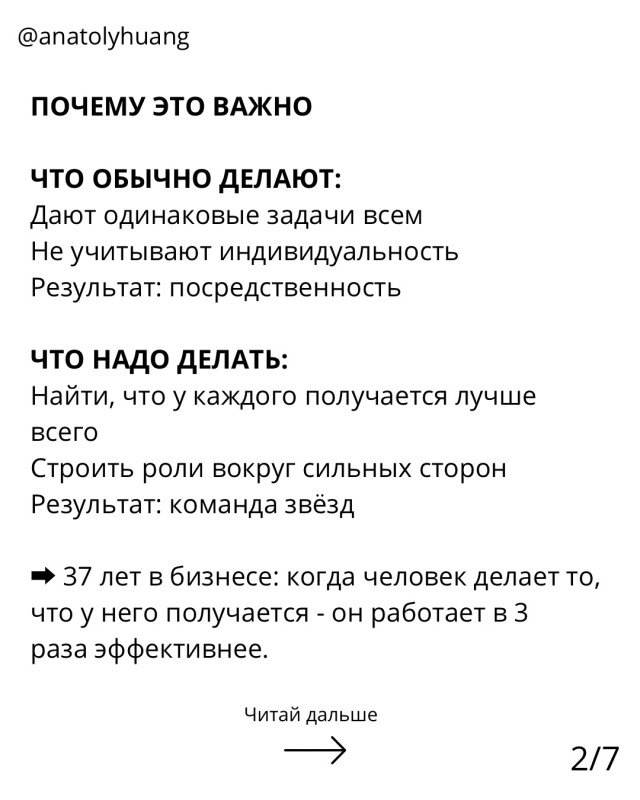 @anatolyhuang

ПОЧЕМУ ЭТО ВАЖНО

ЧТО ОБЫЧНО ДЕЛАЮТ:
Дают одинаковые задачи всем
Не учитывают индивидуальность
Результат: посредственность

ЧТО НАДО ДЕЛАТЬ:
Найти, что у каждого получается лучше всего
Строить роли вокруг сильных сторон
Результат: команда звёзд

➡ 37 лет в бизнесе: когда человек делает то, что у него получается - он работает в 3 раза эффективнее.

Читай дальше
⟶

2/7